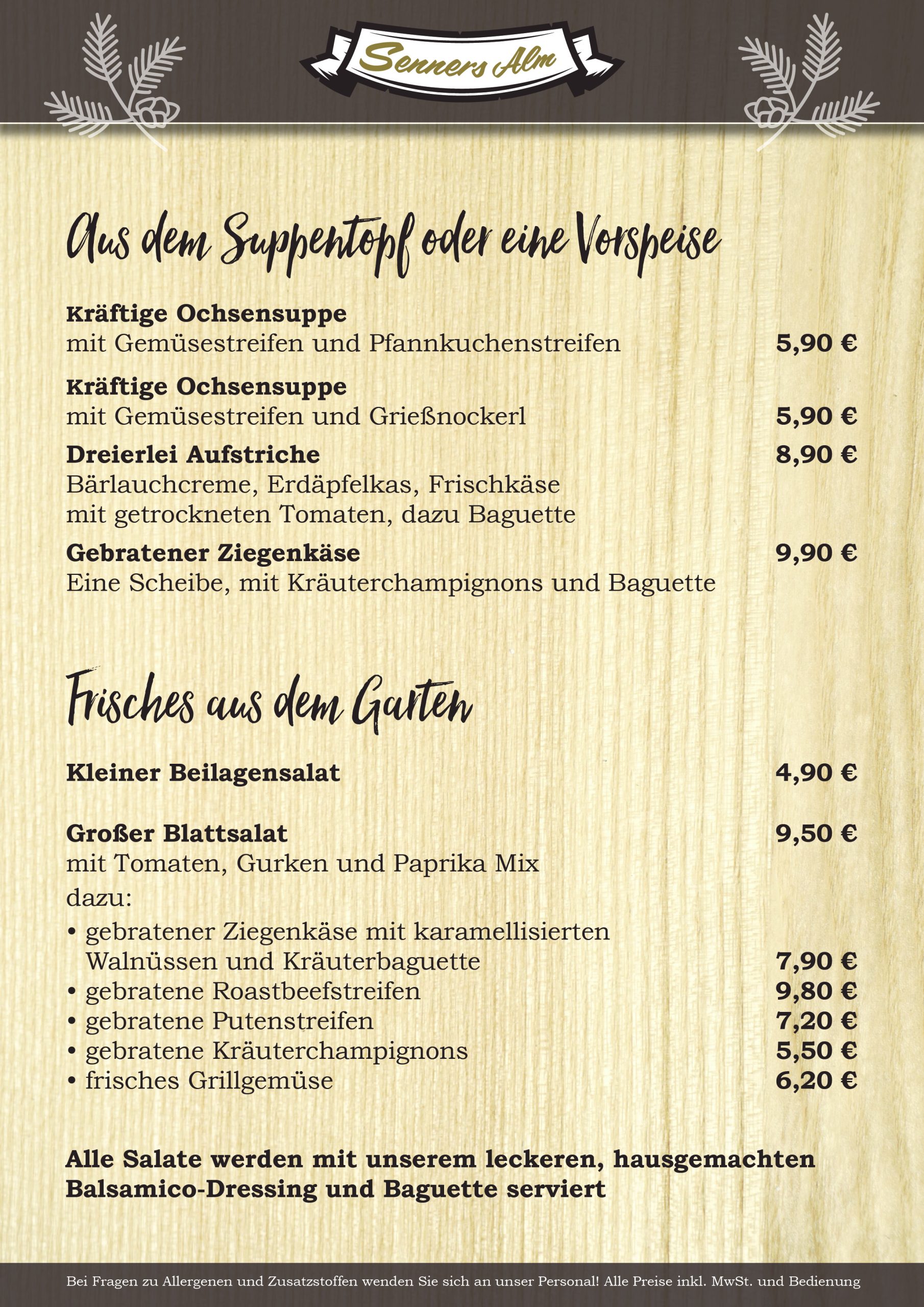 Senners Alm

Aus dem Suppentopf oder eine Vorspeise

Kräftige Ochsensuppe
mit Gemüsestreifen und Pfannkuchenstreifen 5,90 €

Kräftige Ochsensuppe
mit Gemüsestreifen und Grießnockerl 5,90 €

Dreierlei Aufstriche 8,90 €
Bärlauchcreme, Erdäpfelkas, Frischkäse mit getrockneten Tomaten, dazu Baguette

Gebratener Ziegenkäse 9,90 €
Eine Scheibe, mit Kräuterchampignons und Baguette

Frisches aus dem Garten

Kleiner Beilagensalat 4,90 €

Großer Blattsalat 9,50 €
mit Tomaten, Gurken und Paprika Mix
dazu:
• gebratener Ziegenkäse mit karamellisierten Walnüssen und Kräuterbaguette 7,90 €
• gebratene Roastbeefstreifen 9,80 €
• gebratene Putenstreifen 7,20 €
• gebratene Kräuterchampignons 5,50 €
• frisches Grillgemüse 6,20 €

Alle Salate werden mit unserem leckeren, hausgemachten Balsamico-Dressing und Baguette serviert

Bei Fragen zu Allergenen und Zusatzstoffen wenden Sie sich an unser Personal! Alle Preise inkl. MwSt. und Bedienung